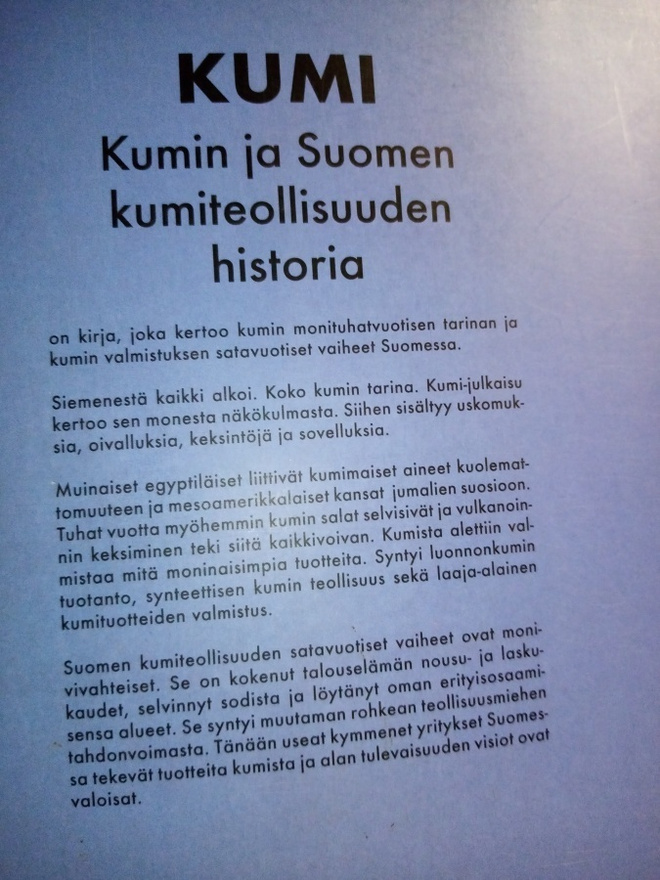 KUMI

Kumin ja Suomen kumiteollisuuden historia

on kirja, joka kertoo kumin monituhatvuotisen tarinan ja kumin valmistuksen satavuotiset vaiheet Suomessa.

Siemenestä kaikki alkoi. Koko kumin tarina. Kumi-julkaisu kertoo sen monesta näkökulmasta. Siihen sisältyy uskomuksia, oivalluksia, keksintöjä ja sovelluksia.

Muinaiset egyptiläiset liittivät kumimaiset aineet kuolemattomuuteen ja mesoamerikkalaiset kansat jumalien suosioon. Tuhat vuotta myöhemmin kumin salat selvisivät ja vulkanoinnin keksiminen teki siitä kaikkivoivan. Kumista alettiin valmistaa mitä moninaisimpia tuotteita. Syntyi luonnonkumin tuotanto, synteettisen kumin teollisuus sekä laaja-alainen kumituotteiden valmistus.

Suomen kumiteollisuuden satavuotiset vaiheet ovat monivivahteiset. Se on kokenut talouselämän nousu- ja laskukaudet, selvinnyt sodista ja löytänyt oman erityisosaamisensa alueet. Se syntyi muutaman rohkean teollisuusmiehen tahdonvoimasta. Tänään useat kymmenet yritykset Suomessa tekevät tuotteita kumista ja alan tulevaisuuden visiot ovat valoisat.